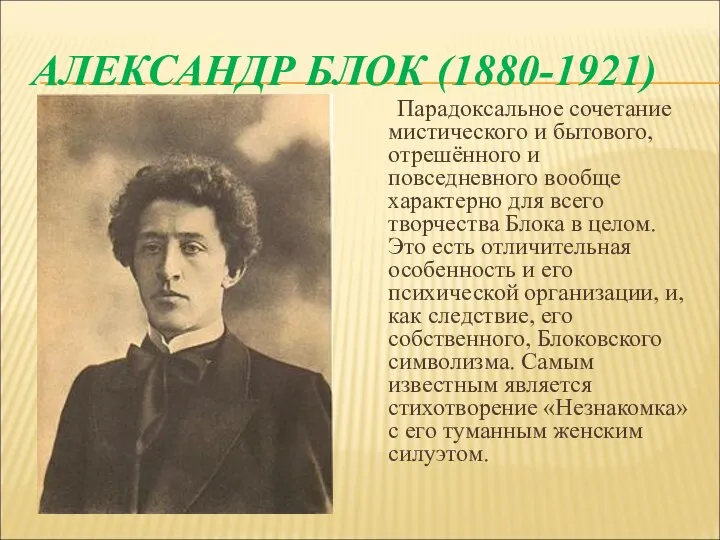 АЛЕКСАНДР БЛОК (1880-1921)

Парадоксальное сочетание мистического и бытового, отрешённого и повседневного вообще характерно для всего творчества Блока в целом. Это есть отличительная особенность и его психической организации, и, как следствие, его собственного, Блоковского символизма. Самым известным является стихотворение «Незнакомка» с его туманным женским силуэтом.